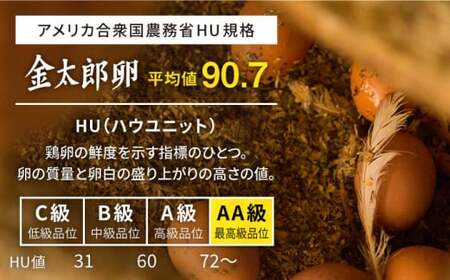 アメリカ合衆国農務省HU規格

金太郎卵 平均値 90.7

HU（ハウユニット）

鶏卵の鮮度を示す指標のひとつ。
卵の質量と卵白の盛り上がりの高さの値。

| C級 | B級 | A級 | AA級 |
|---|---|---|---|
| 低級品位 | 中級品位 | 高級品位 | 最高級品位 |

HU値 31 60 72～